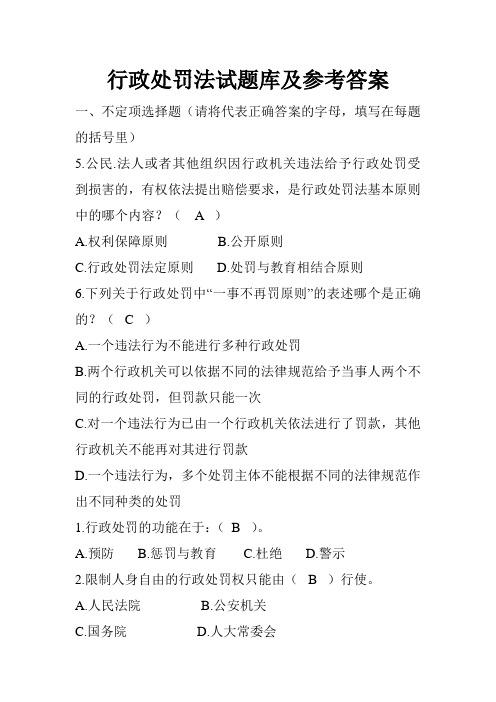 行政处罚法试题库及参考答案

一、不定项选择题（请将代表正确答案的字母，填写在每题的括号里）

5.公民.法人或者其他组织因行政机关违法给予行政处罚受到损害的，有权依法提出赔偿要求，是行政处罚法基本原则中的哪个内容？（ A ）

A.权利保障原则　　B.公开原则

C.行政处罚法定原则　　D.处罚与教育相结合原则

6.下列关于行政处罚中“一事不再罚原则”的表述哪个是正确的？（ C ）

A.一个违法行为不能进行多种行政处罚

B.两个行政机关可以依据不同的法律规范给予当事人两个不同的行政处罚，但罚款只能一次

C.对一个违法行为已由一个行政机关依法进行了罚款，其他行政机关不能再对其进行罚款

D.一个违法行为，多个处罚主体不能根据不同的法律规范作出不同种类的处罚

1.行政处罚的功能在于：（ B ）。

A.预防　B.惩罚与教育　C.杜绝　D.警示

2.限制人身自由的行政处罚权只能由（ B ）行使。

A.人民法院　　B.公安机关

C.国务院　　D.人大常委会